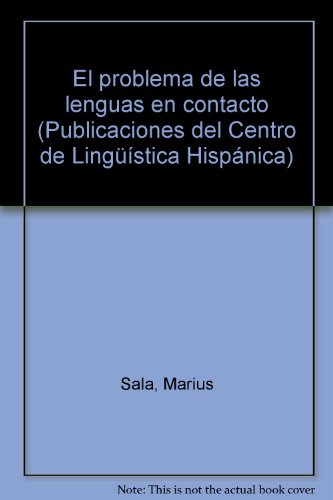 El problema de las lenguas en contacto (Publicaciones del Centro de Lingüística Hispánica)

Sala, Marius

Note: This is not the actual book cover